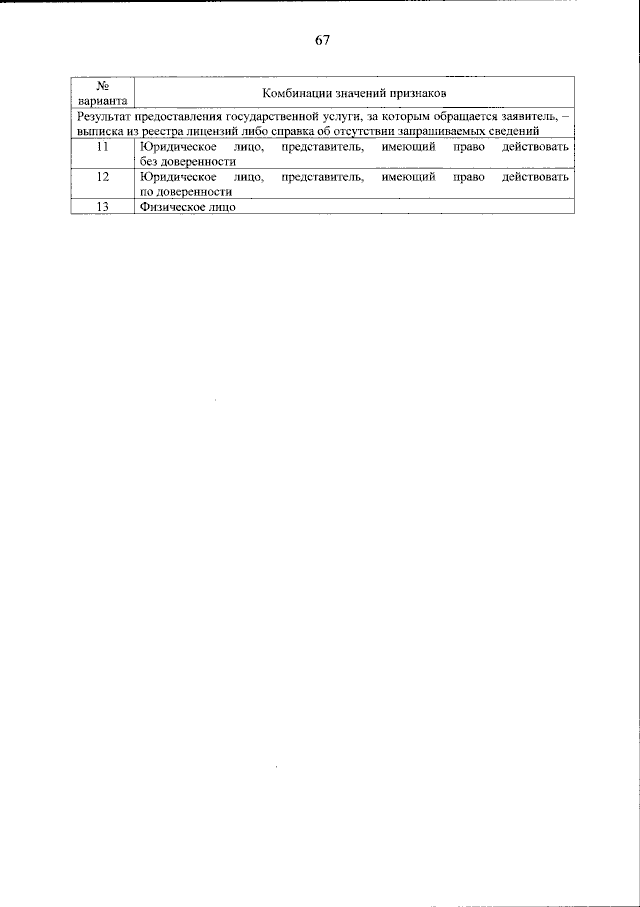 67

| № варианта | Комбинации значений признаков |
|---|---|
| Результат предоставления государственной услуги, за которым обращается заявитель, – выписка из реестра лицензий либо справка об отсутствии запрашиваемых сведений | |
| 11 | Юридическое лицо, представитель, имеющий право действовать без доверенности |
| 12 | Юридическое лицо, представитель, имеющий право действовать по доверенности |
| 13 | Физическое лицо |